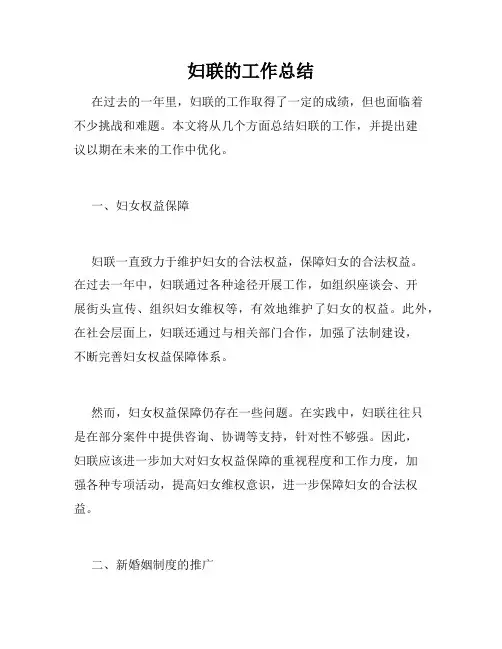 妇联的工作总结

在过去的一年里，妇联的工作取得了一定的成绩，但也面临着不少挑战和难题。本文将从几个方面总结妇联的工作，并提出建议以期在未来的工作中优化。

一、妇女权益保障

妇联一直致力于维护妇女的合法权益，保障妇女的合法权益。在过去一年中，妇联通过各种途径开展工作，如组织座谈会、开展街头宣传、组织妇女维权等，有效地维护了妇女的权益。此外，在社会层面上，妇联还通过与相关部门合作，加强了法制建设，不断完善妇女权益保障体系。

然而，妇女权益保障仍存在一些问题。在实践中，妇联往往只是在部分案件中提供咨询、协调等支持，针对性不够强。因此，妇联应该进一步加大对妇女权益保障的重视程度和工作力度，加强各种专项活动，提高妇女维权意识，进一步保障妇女的合法权益。

二、新婚姻制度的推广